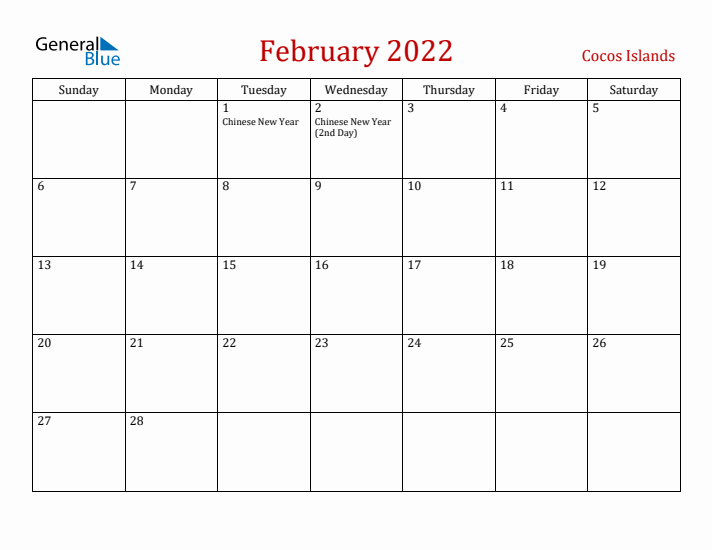 General Blue

February 2022

Cocos Islands

| Sunday | Monday | Tuesday | Wednesday | Thursday | Friday | Saturday |
|---|---|---|---|---|---|---|
| | | 1 Chinese New Year | 2 Chinese New Year (2nd Day) | 3 | 4 | 5 |
| 6 | 7 | 8 | 9 | 10 | 11 | 12 |
| 13 | 14 | 15 | 16 | 17 | 18 | 19 |
| 20 | 21 | 22 | 23 | 24 | 25 | 26 |
| 27 | 28 | | | | | |